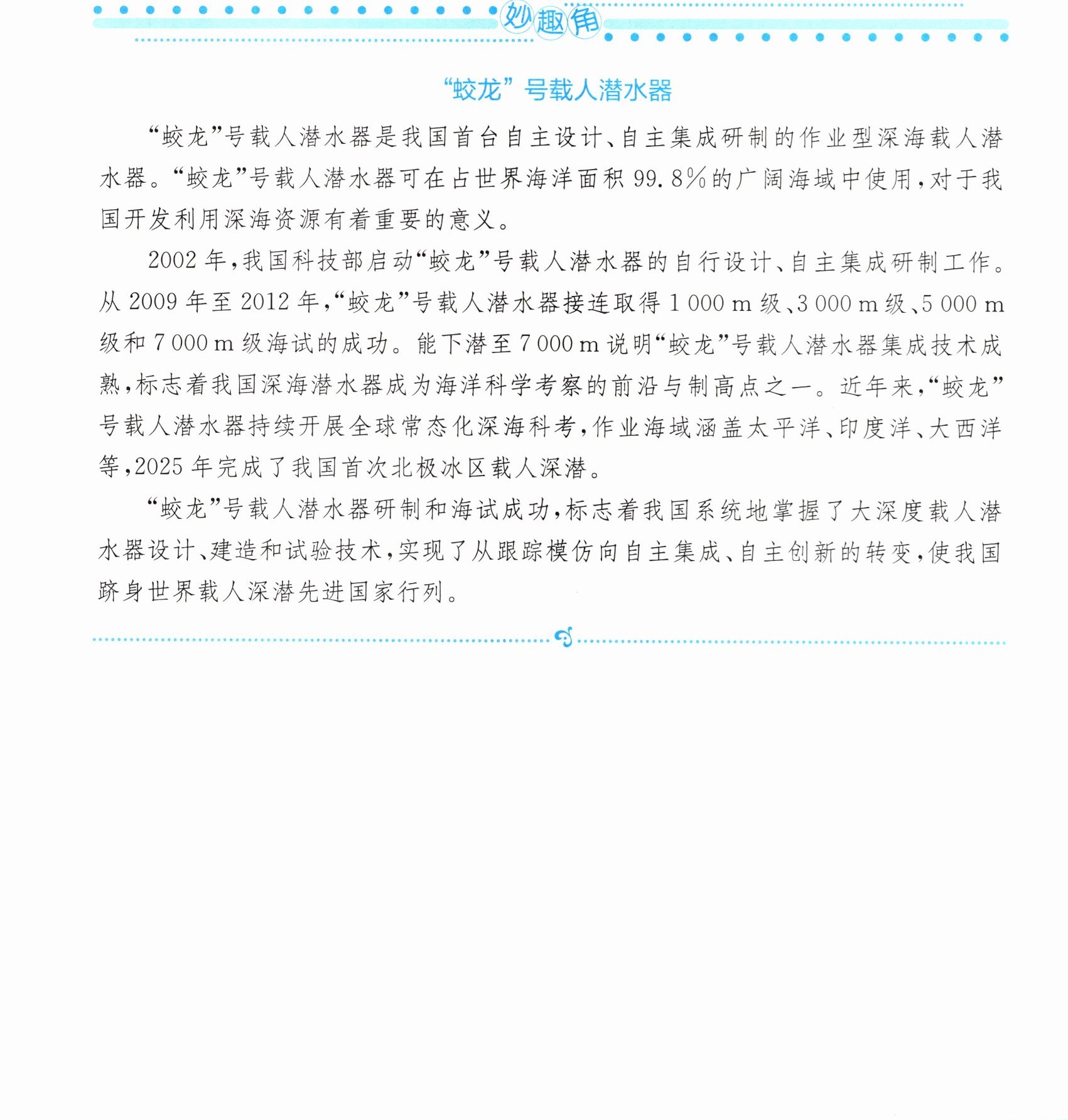 妙趣角

“蛟龙”号载人潜水器

“蛟龙”号载人潜水器是我国首台自主设计、自主集成研制的作业型深海载人潜水器。“蛟龙”号载人潜水器可在占世界海洋面积99.8%的广阔海域中使用，对于我国开发利用深海资源有着重要的意义。

2002年，我国科技部启动“蛟龙”号载人潜水器的自行设计、自主集成研制工作。从2009年至2012年，“蛟龙”号载人潜水器接连取得1 000 m级、3 000 m级、5 000 m级和7 000 m级海试的成功。能下潜至7 000 m说明“蛟龙”号载人潜水器集成技术成熟，标志着我国深海潜水器成为海洋科学考察的前沿与制高点之一。近年来，“蛟龙”号载人潜水器持续开展全球常态化深海科考，作业海域涵盖太平洋、印度洋、大西洋等，2025年完成了我国首次北极冰区载人深潜。

“蛟龙”号载人潜水器研制和海试成功，标志着我国系统地掌握了大深度载人潜水器设计、建造和试验技术，实现了从跟踪模仿向自主集成、自主创新的转变，使我国跻身世界载人深潜先进国家行列。